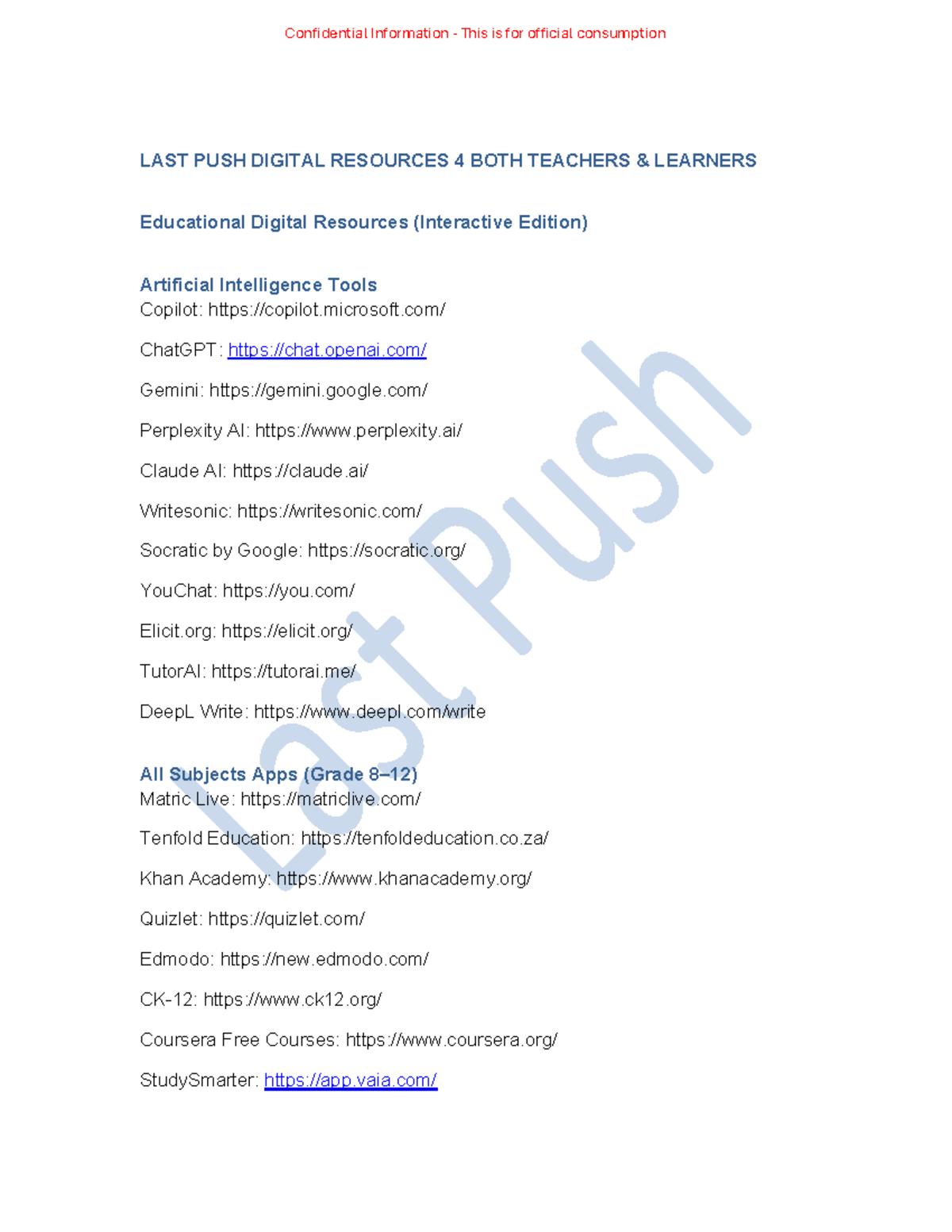 Confidential Information - This is for official consumption

LAST PUSH DIGITAL RESOURCES 4 BOTH TEACHERS & LEARNERS

Educational Digital Resources (Interactive Edition)

Artificial Intelligence Tools
Copilot: https://copilot.microsoft.com/

ChatGPT: https://chat.openai.com/

Gemini: https://gemini.google.com/

Perplexity AI: https://www.perplexity.ai/

Claude AI: https://claude.ai/

Writesonic: https://writesonic.com/

Socratic by Google: https://socratic.org/

YouChat: https://you.com/

Elicit.org: https://elicit.org/

TutorAI: https://tutorai.me/

DeepL Write: https://www.deepl.com/write

All Subjects Apps (Grade 8–12)
Matric Live: https://matriclive.com/

Tenfold Education: https://tenfoldeducation.co.za/

Khan Academy: https://www.khanacademy.org/

Quizlet: https://quizlet.com/

Edmodo: https://new.edmodo.com/

CK-12: https://www.ck12.org/

Coursera Free Courses: https://www.coursera.org/

StudySmarter: https://app.vaia.com/

Last Push